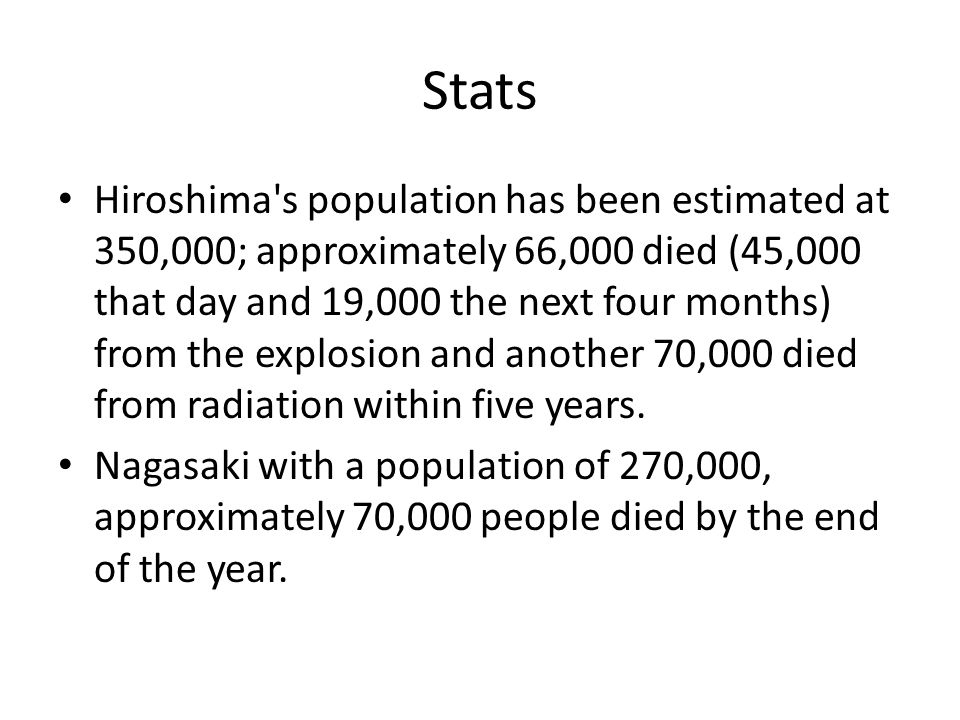 Stats

• Hiroshima's population has been estimated at 350,000; approximately 66,000 died (45,000 that day and 19,000 the next four months) from the explosion and another 70,000 died from radiation within five years.
• Nagasaki with a population of 270,000, approximately 70,000 people died by the end of the year.